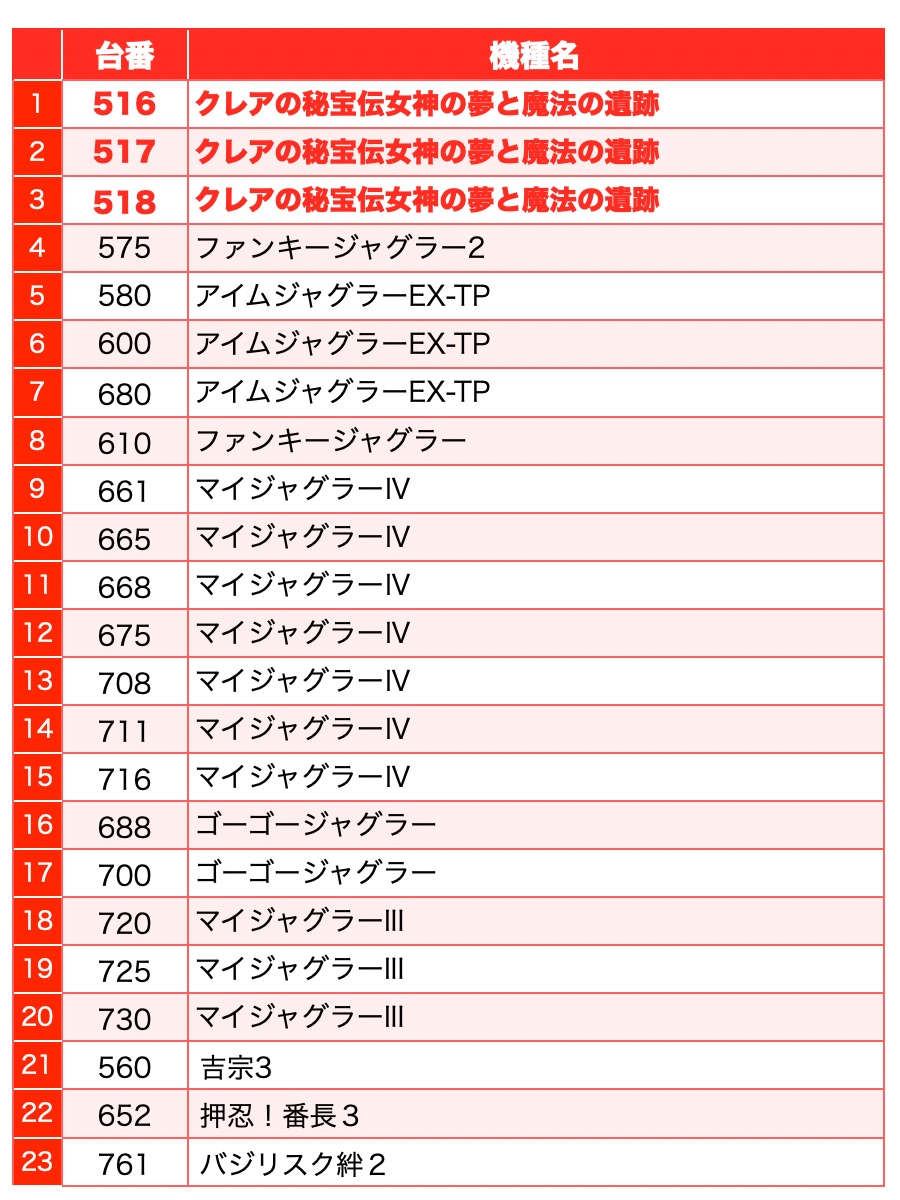 |  | 台番 | 機種名 |
|---|---|---|
| 1 | 516 | クレアの秘宝伝女神の夢と魔法の遺跡 |
| 2 | 517 | クレアの秘宝伝女神の夢と魔法の遺跡 |
| 3 | 518 | クレアの秘宝伝女神の夢と魔法の遺跡 |
| 4 | 575 | ファンキージャグラー2 |
| 5 | 580 | アイムジャグラーEX-TP |
| 6 | 600 | アイムジャグラーEX-TP |
| 7 | 680 | アイムジャグラーEX-TP |
| 8 | 610 | ファンキージャグラー |
| 9 | 661 | マイジャグラーⅣ |
| 10 | 665 | マイジャグラーⅣ |
| 11 | 668 | マイジャグラーⅣ |
| 12 | 675 | マイジャグラーⅣ |
| 13 | 708 | マイジャグラーⅣ |
| 14 | 711 | マイジャグラーⅣ |
| 15 | 716 | マイジャグラーⅣ |
| 16 | 688 | ゴーゴージャグラー |
| 17 | 700 | ゴーゴージャグラー |
| 18 | 720 | マイジャグラーⅢ |
| 19 | 725 | マイジャグラーⅢ |
| 20 | 730 | マイジャグラーⅢ |
| 21 | 560 | 吉宗3 |
| 22 | 652 | 押忍！番長３ |
| 23 | 761 | バジリスク絆２ |